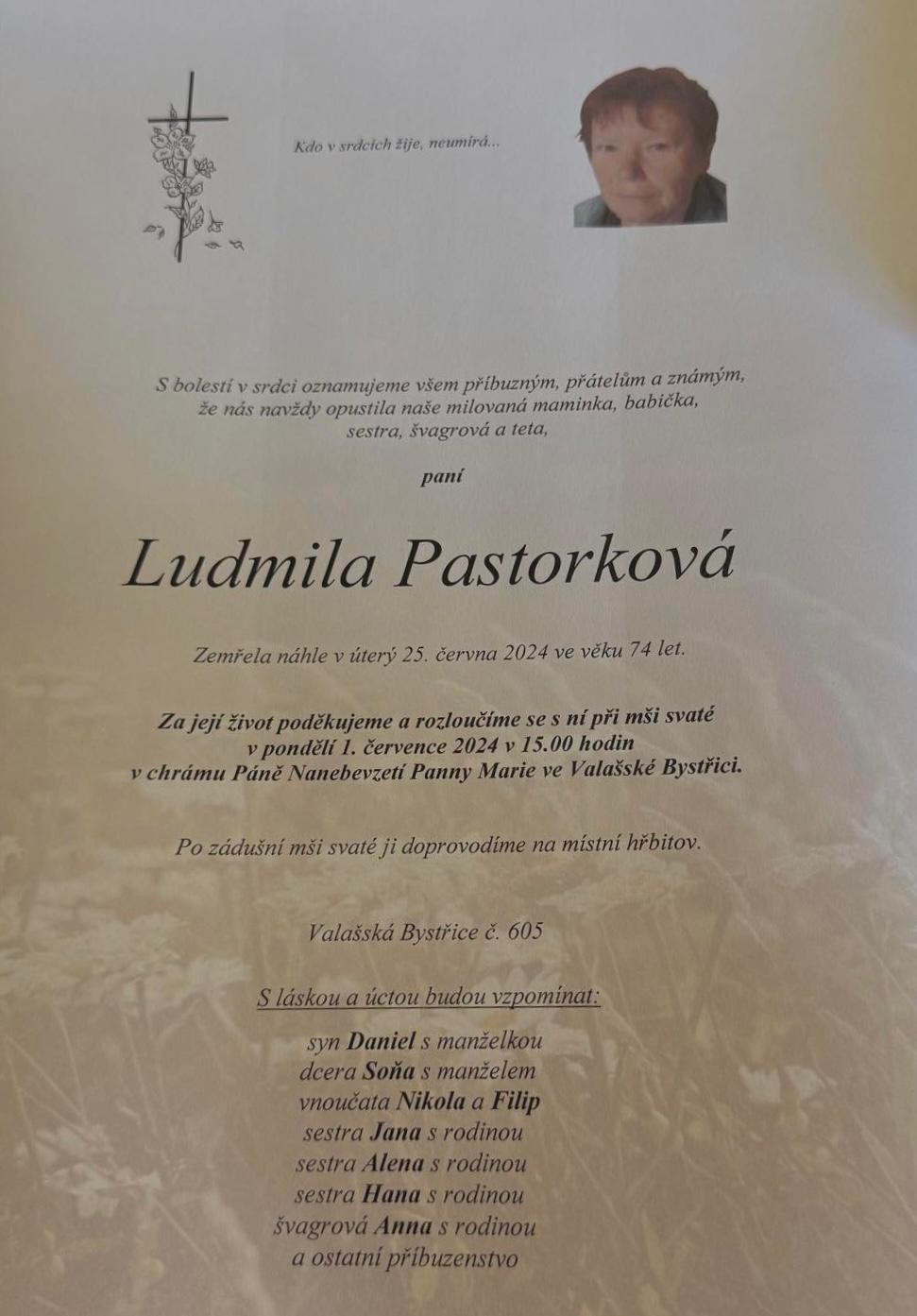 Kdo v srdcích žije, neumírá...

S bolestí v srdci oznamujeme všem příbuzným, přátelům a známým, že nás navždy opustila naše milovaná maminka, babička, sestra, švagrová a teta,

paní

Ludmila Pastorková

Zemřela náhle v úterý 25. června 2024 ve věku 74 let.

Za její život poděkujeme a rozloučíme se s ní při mši svaté v pondělí 1. července 2024 v 15.00 hodin v chrámu Páně Nanebevzetí Panny Marie ve Valašské Bystřici.

Po zádušní mši svaté ji doprovodíme na místní hřbitov.

Valašská Bystřice č. 605

S láskou a úctou budou vzpomínat:

syn Daniel s manželkou
dcera Soňa s manželem
vnoučata Nikola a Filip
sestra Jana s rodinou
sestra Alena s rodinou
sestra Hana s rodinou
švagrová Anna s rodinou
a ostatní příbuzenstvo